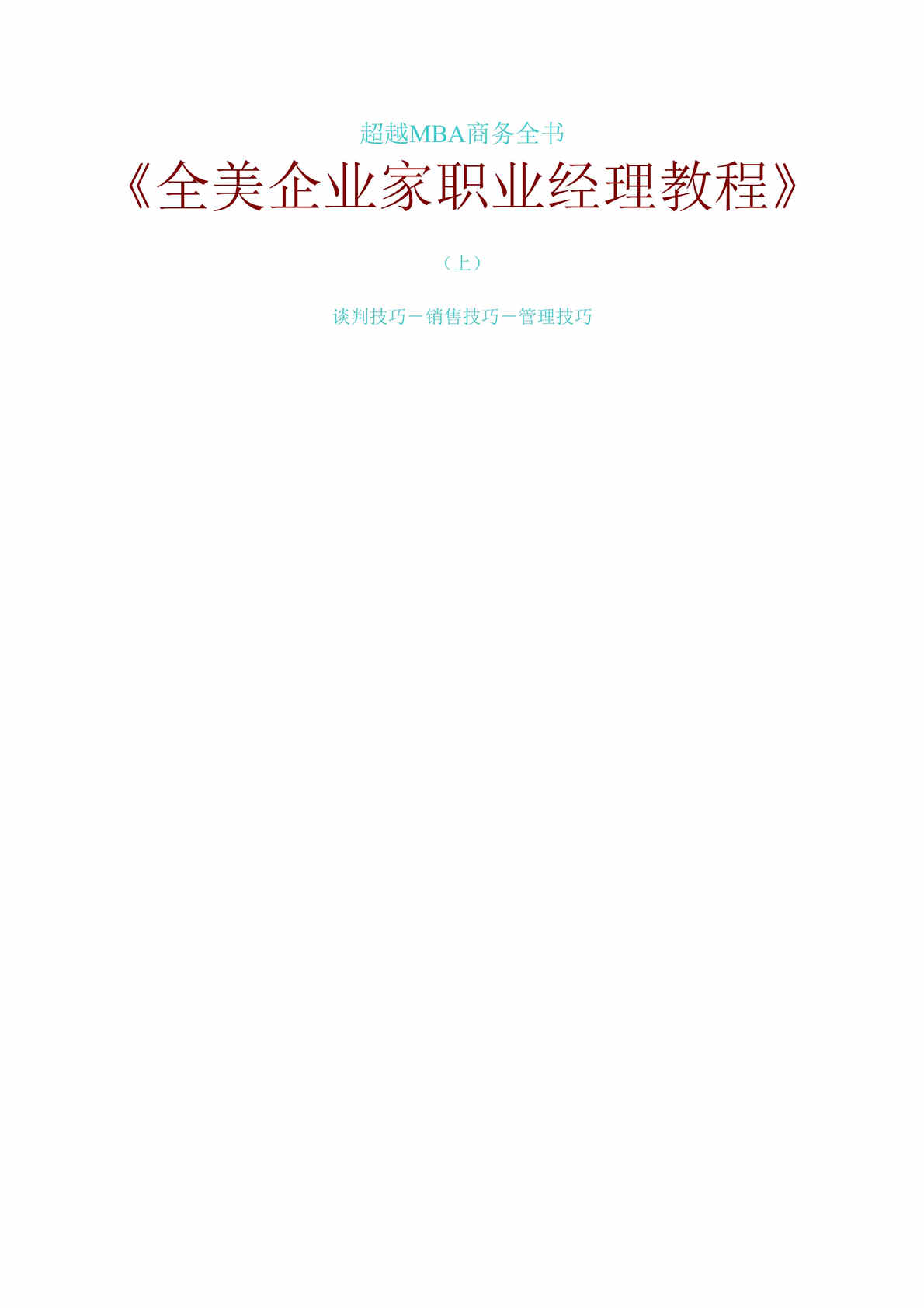 超越MBA商务全书

《全美企业家职业经理教程》

（上）

谈判技巧－销售技巧－管理技巧